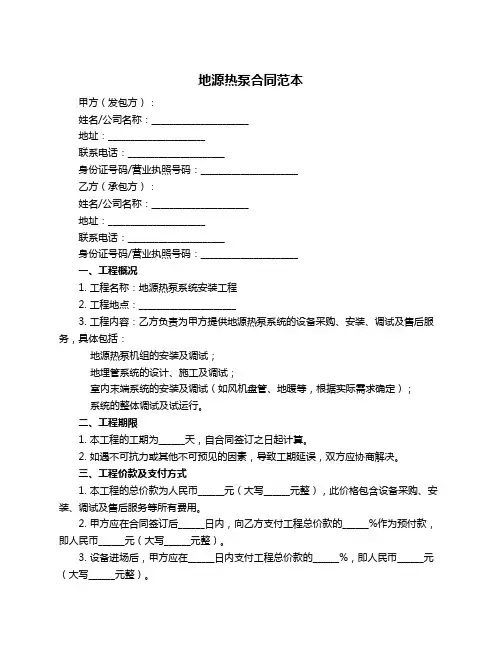 地源热泵合同范本

甲方（发包方）：

姓名/公司名称：____________________

地址：____________________

联系电话：____________________

身份证号码/营业执照号码：____________________

乙方（承包方）：

姓名/公司名称：____________________

地址：____________________

联系电话：____________________

身份证号码/营业执照号码：____________________

一、工程概况

1. 工程名称：地源热泵系统安装工程

2. 工程地点：____________________

3. 工程内容：乙方负责为甲方提供地源热泵系统的设备采购、安装、调试及售后服务，具体包括：

地源热泵机组的安装及调试；

地埋管系统的设计、施工及调试；

室内末端系统的安装及调试（如风机盘管、地暖等，根据实际需求确定）；

系统的整体调试及试运行。

二、工程期限

1. 本工程的工期为_____天，自合同签订之日起计算。

2. 如遇不可抗力或其他不可预见的因素，导致工期延误，双方应协商解决。

三、工程价款及支付方式

1. 本工程的总价款为人民币_____元（大写_____元整），此价格包含设备采购、安装、调试及售后服务等所有费用。

2. 甲方应在合同签订后_____日内，向乙方支付工程总价款的_____%作为预付款，即人民币_____元（大写_____元整）。

3. 设备进场后，甲方应在_____日内支付工程总价款的_____%，即人民币_____元（大写_____元整）。